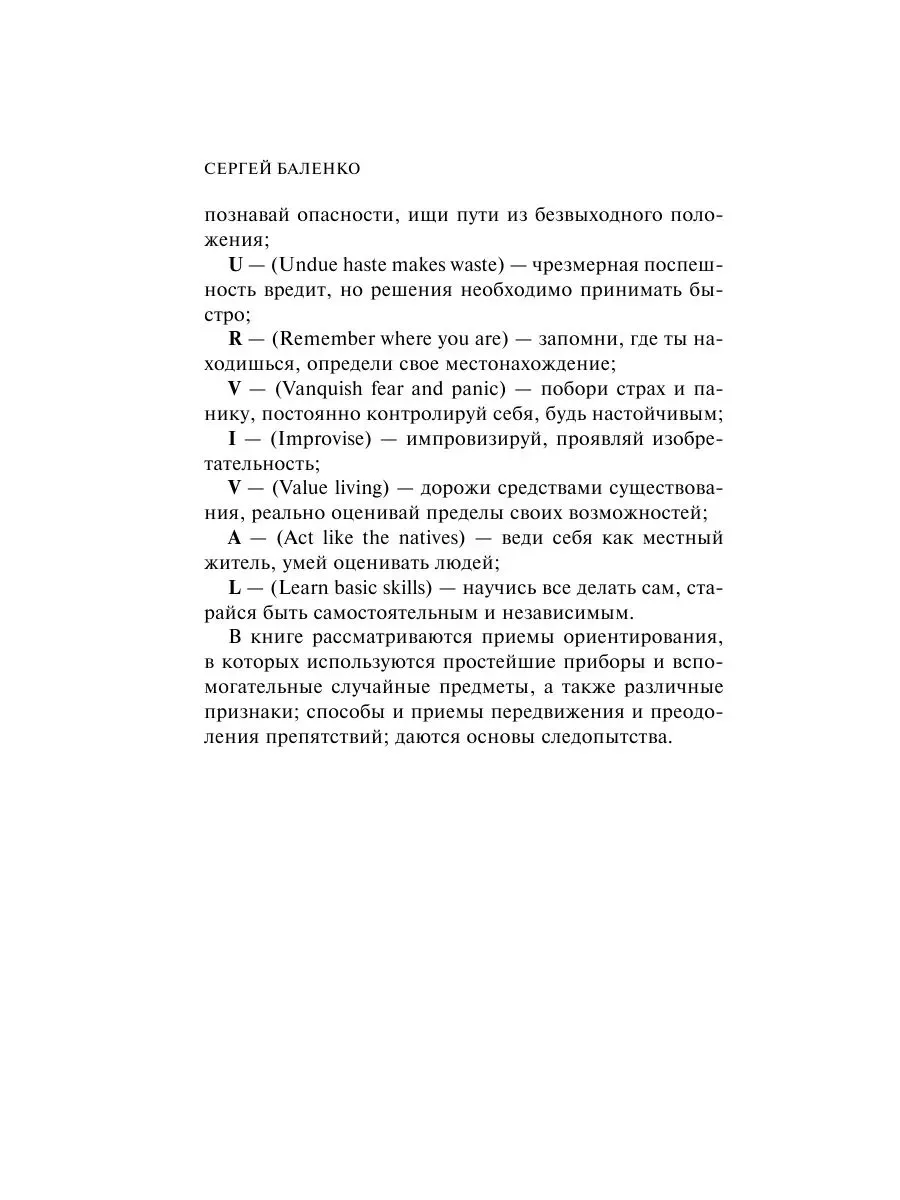 СЕРГЕЙ БАЛЕНКО

познавай опасности, ищи пути из безвыходного положения;

U — (Undue haste makes waste) — чрезмерная поспешность вредит, но решения необходимо принимать быстро;

R — (Remember where you are) — запомни, где ты находишься, определи свое местонахождение;

V — (Vanquish fear and panic) — побори страх и панику, постоянно контролируй себя, будь настойчивым;

I — (Improvise) — импровизируй, проявляй изобретательность;

V — (Value living) — дорожи средствами существования, реально оценивай пределы своих возможностей;

A — (Act like the natives) — веди себя как местный житель, умей оценивать людей;

L — (Learn basic skills) — научись все делать сам, старайся быть самостоятельным и независимым.

В книге рассматриваются приемы ориентирования, в которых используются простейшие приборы и вспомогательные случайные предметы, а также различные признаки; способы и приемы передвижения и преодоления препятствий; даются основы следопытства.